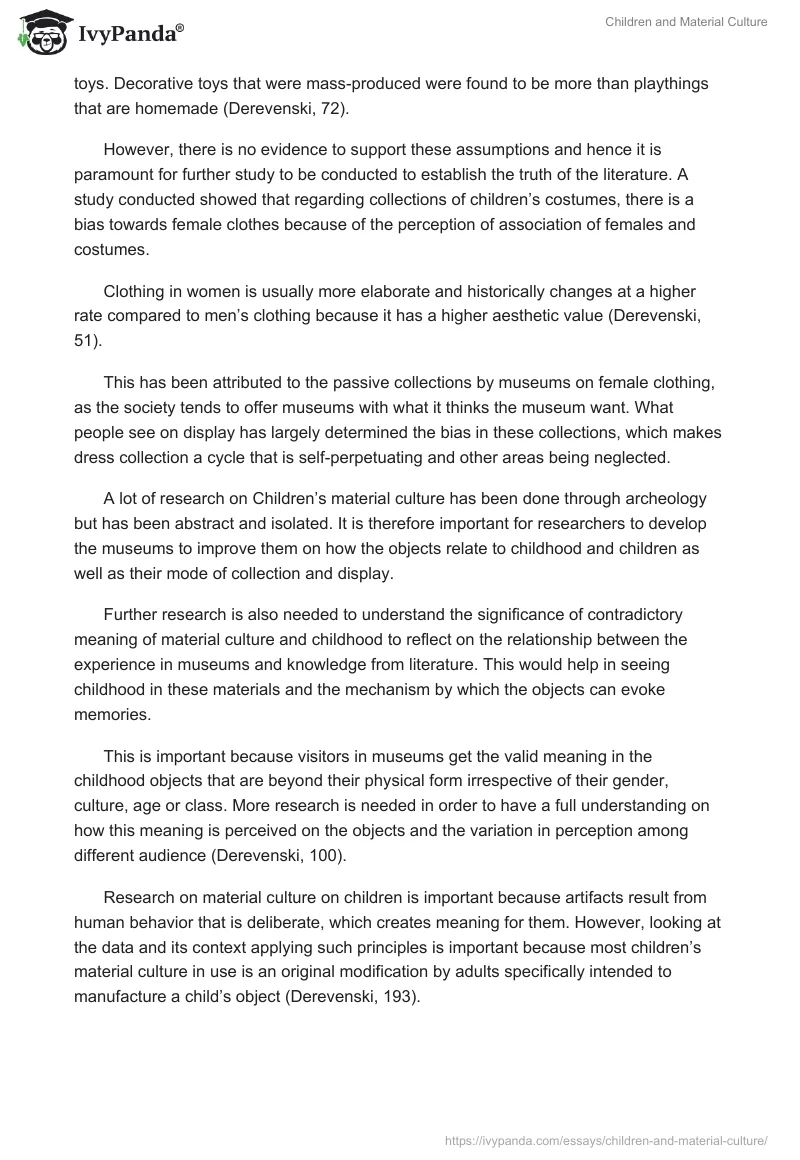 IvyPanda®

Children and Material Culture

toys. Decorative toys that were mass-produced were found to be more than playthings that are homemade (Derevenski, 72).

However, there is no evidence to support these assumptions and hence it is paramount for further study to be conducted to establish the truth of the literature. A study conducted showed that regarding collections of children's costumes, there is a bias towards female clothes because of the perception of association of females and costumes.

Clothing in women is usually more elaborate and historically changes at a higher rate compared to men's clothing because it has a higher aesthetic value (Derevenski, 51).

This has been attributed to the passive collections by museums on female clothing, as the society tends to offer museums with what it thinks the museum want. What people see on display has largely determined the bias in these collections, which makes dress collection a cycle that is self-perpetuating and other areas being neglected.

A lot of research on Children's material culture has been done through archeology but has been abstract and isolated. It is therefore important for researchers to develop the museums to improve them on how the objects relate to childhood and children as well as their mode of collection and display.

Further research is also needed to understand the significance of contradictory meaning of material culture and childhood to reflect on the relationship between the experience in museums and knowledge from literature. This would help in seeing childhood in these materials and the mechanism by which the objects can evoke memories.

This is important because visitors in museums get the valid meaning in the childhood objects that are beyond their physical form irrespective of their gender, culture, age or class. More research is needed in order to have a full understanding on how this meaning is perceived on the objects and the variation in perception among different audience (Derevenski, 100).

Research on material culture on children is important because artifacts result from human behavior that is deliberate, which creates meaning for them. However, looking at the data and its context applying such principles is important because most children's material culture in use is an original modification by adults specifically intended to manufacture a child's object (Derevenski, 193).

https://ivypanda.com/essays/children-and-material-culture/